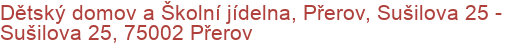 Dětský domov a Školní jídelna, Přerov, Sušilova 25 - Sušilova 25, 75002 Přerov